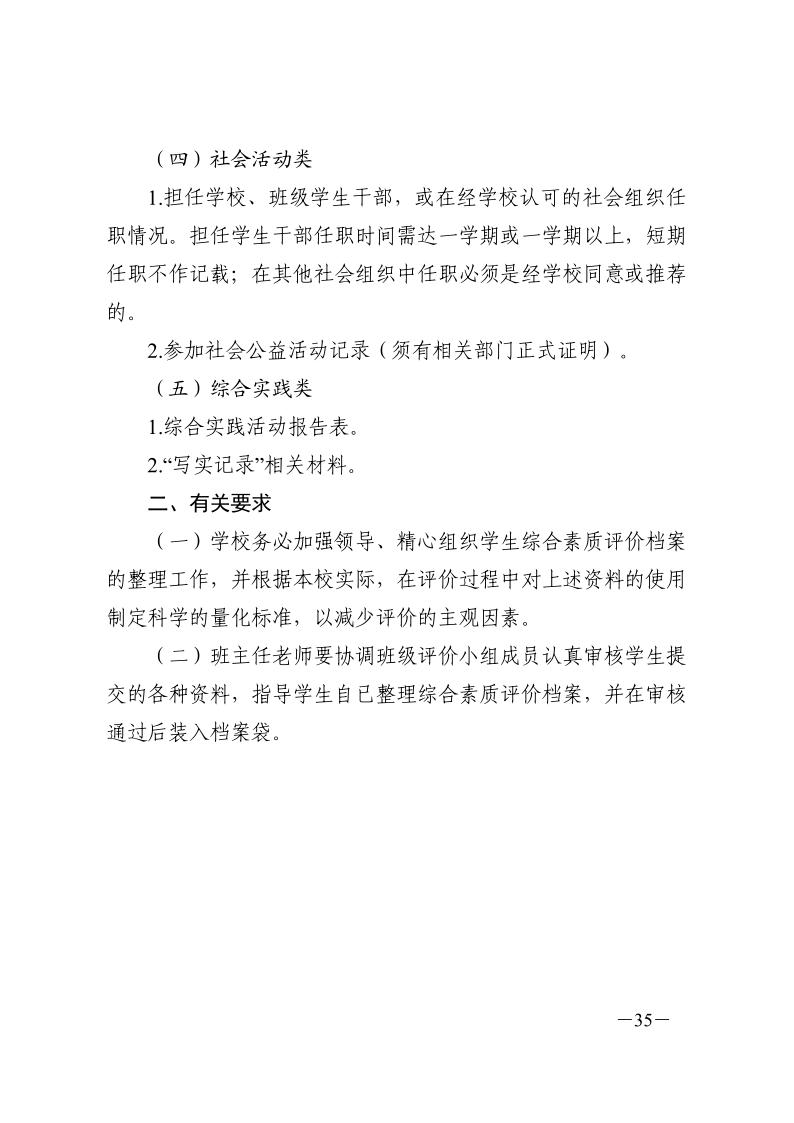 （四）社会活动类

1.担任学校、班级学生干部，或在经学校认可的社会组织任职情况。担任学生干部任职时间需达一学期或一学期以上，短期任职不作记载；在其他社会组织中任职必须是经学校同意或推荐的。

2.参加社会公益活动记录（须有相关部门正式证明）。

（五）综合实践类

1.综合实践活动报告表。

2.“写实记录”相关材料。

二、有关要求

（一）学校务必加强领导、精心组织学生综合素质评价档案的整理工作，并根据本校实际，在评价过程中对上述资料的使用制定科学的量化标准，以减少评价的主观因素。

（二）班主任老师要协调班级评价小组成员认真审核学生提交的各种资料，指导学生自已整理综合素质评价档案，并在审核通过后装入档案袋。

—35—